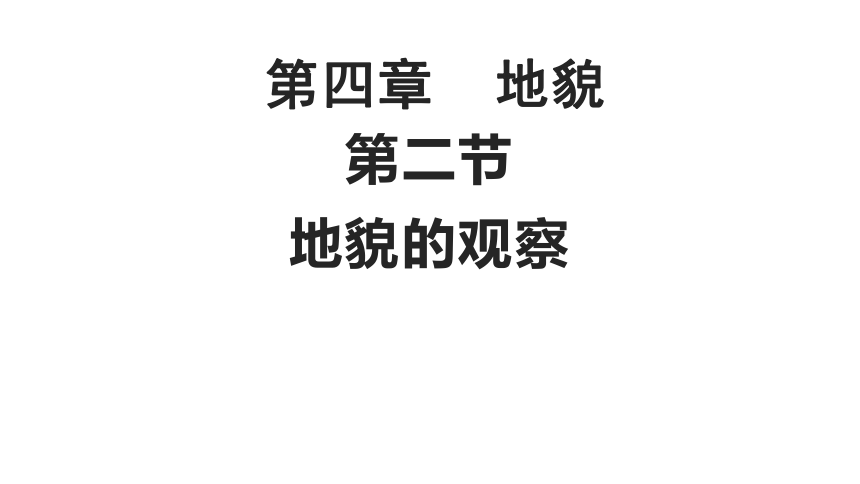 第四章　地貌
第二节
地貌的观察